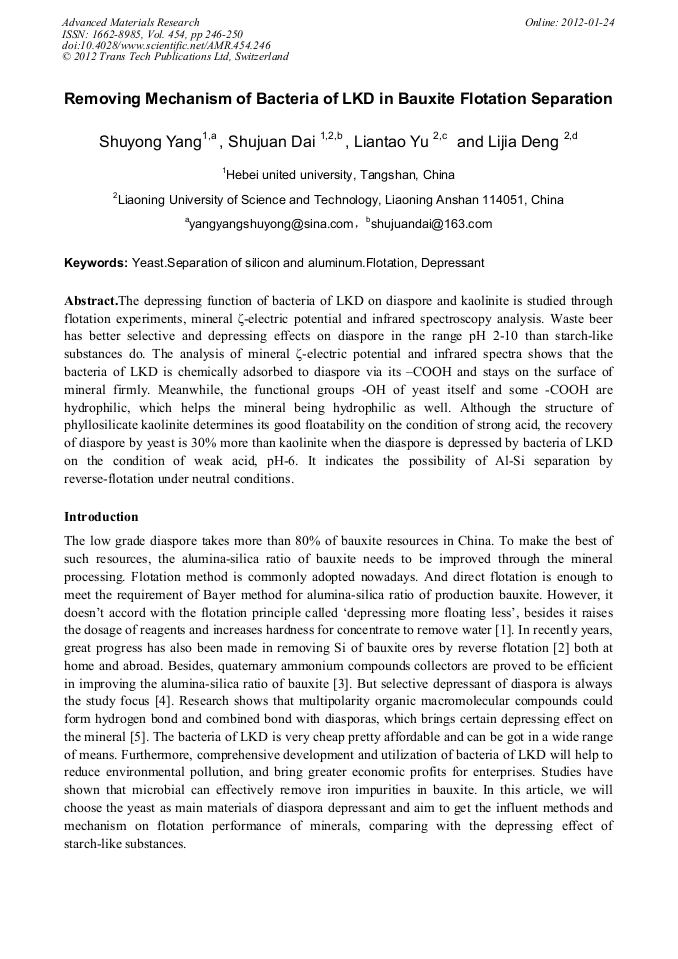 Advanced Materials Research
ISSN: 1662-8985, Vol. 454, pp 246-250
doi:10.4028/www.scientific.net/AMR.454.246
© 2012 Trans Tech Publications Ltd, Switzerland

Online: 2012-01-24

Removing Mechanism of Bacteria of LKD in Bauxite Flotation Separation

Shuyong Yang$^{1,a}$, Shujuan Dai $^{1,2,b}$, Liantao Yu $^{2,c}$ and Lijia Deng $^{2,d}$

$^{1}$Hebei united university, Tangshan, China

$^{2}$Liaoning University of Science and Technology, Liaoning Anshan 114051, China

$^{a}$yangyangshuyong@sina.com, $^{b}$shujuandai@163.com

Keywords: Yeast.Separation of silicon and aluminum.Flotation, Depressant

Abstract.The depressing function of bacteria of LKD on diaspore and kaolinite is studied through flotation experiments, mineral ζ-electric potential and infrared spectroscopy analysis. Waste beer has better selective and depressing effects on diaspore in the range pH 2-10 than starch-like substances do. The analysis of mineral ζ-electric potential and infrared spectra shows that the bacteria of LKD is chemically adsorbed to diaspore via its –COOH and stays on the surface of mineral firmly. Meanwhile, the functional groups -OH of yeast itself and some -COOH are hydrophilic, which helps the mineral being hydrophilic as well. Although the structure of phyllosilicate kaolinite determines its good floatability on the condition of strong acid, the recovery of diaspore by yeast is 30% more than kaolinite when the diaspore is depressed by bacteria of LKD on the condition of weak acid, pH-6. It indicates the possibility of Al-Si separation by reverse-flotation under neutral conditions.

Introduction

The low grade diaspore takes more than 80% of bauxite resources in China. To make the best of such resources, the alumina-silica ratio of bauxite needs to be improved through the mineral processing. Flotation method is commonly adopted nowadays. And direct flotation is enough to meet the requirement of Bayer method for alumina-silica ratio of production bauxite. However, it doesn't accord with the flotation principle called 'depressing more floating less', besides it raises the dosage of reagents and increases hardness for concentrate to remove water [1]. In recently years, great progress has also been made in removing Si of bauxite ores by reverse flotation [2] both at home and abroad. Besides, quaternary ammonium compounds collectors are proved to be efficient in improving the alumina-silica ratio of bauxite [3]. But selective depressant of diaspora is always the study focus [4]. Research shows that multipolarity organic macromolecular compounds could form hydrogen bond and combined bond with diasporas, which brings certain depressing effect on the mineral [5]. The bacteria of LKD is very cheap pretty affordable and can be got in a wide range of means. Furthermore, comprehensive development and utilization of bacteria of LKD will help to reduce environmental pollution, and bring greater economic profits for enterprises. Studies have shown that microbial can effectively remove iron impurities in bauxite. In this article, we will choose the yeast as main materials of diaspora depressant and aim to get the influent methods and mechanism on flotation performance of minerals, comparing with the depressing effect of starch-like substances.